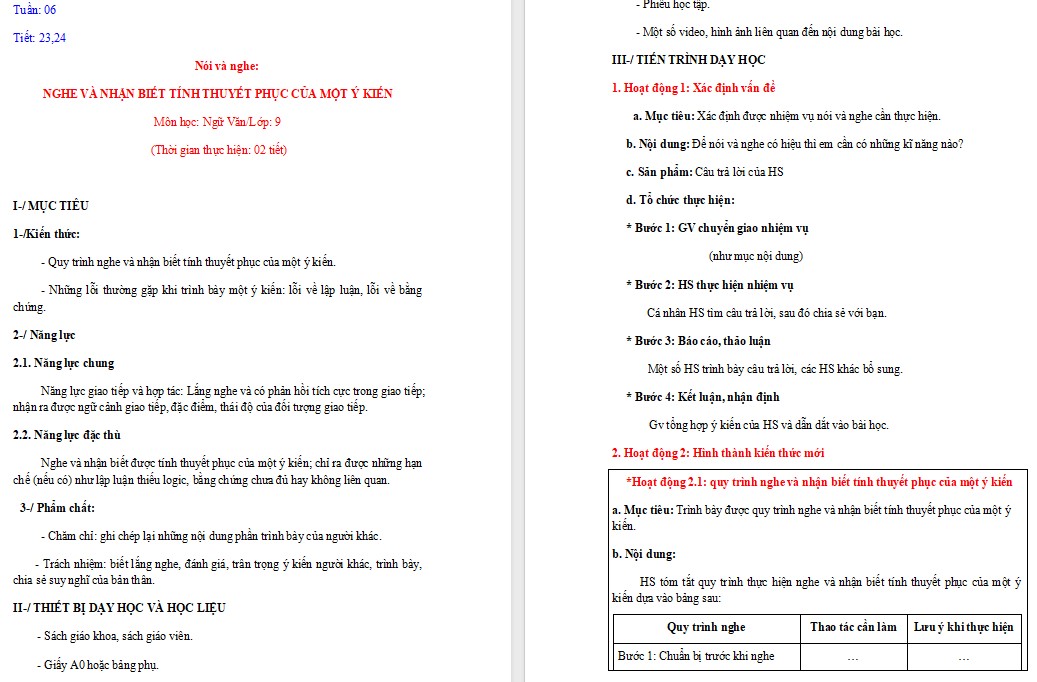 Tuần: 06

Tiết: 23,24

Nói và nghe:

NGHE VÀ NHẬN BIẾT TÍNH THUYẾT PHỤC CỦA MỘT Ý KIẾN

Môn học: Ngữ Văn/Lớp: 9

(Thời gian thực hiện: 02 tiết)

I-/ MỤC TIÊU

1-/Kiến thức:

- Quy trình nghe và nhận biết tính thuyết phục của một ý kiến.

- Những lỗi thường gặp khi trình bày một ý kiến: lỗi về lập luận, lỗi về bằng chứng.

2-/ Năng lực

2.1. Năng lực chung

Năng lực giao tiếp và hợp tác: Lắng nghe và có phản hồi tích cực trong giao tiếp; nhận ra được ngữ cảnh giao tiếp, đặc điểm, thái độ của đối tượng giao tiếp.

2.2. Năng lực đặc thù

Nghe và nhận biết được tính thuyết phục của một ý kiến; chỉ ra được những hạn chế (nếu có) như lập luận thiếu logic, bằng chứng chưa đủ hay không liên quan.

3-/ Phẩm chất:

- Chăm chỉ: ghi chép lại những nội dung phần trình bày của người khác.

- Trách nhiệm: biết lắng nghe, đánh giá, trân trọng ý kiến người khác, trình bày, chia sẻ suy nghĩ của bản thân.

II-/ THIẾT BỊ DẠY HỌC VÀ HỌC LIỆU

- Sách giáo khoa, sách giáo viên.

- Giấy A0 hoặc bảng phụ.

- Phiếu học tập.

- Một số video, hình ảnh liên quan đến nội dung bài học.

III-/ TIẾN TRÌNH DẠY HỌC

1. Hoạt động 1: Xác định vấn đề

a. Mục tiêu: Xác định được nhiệm vụ nói và nghe cần thực hiện.

b. Nội dung: Để nói và nghe có hiệu thì em cần có những kĩ năng nào?

c. Sản phẩm: Câu trả lời của HS

d. Tổ chức thực hiện:

* Bước 1: GV chuyển giao nhiệm vụ

(như mục nội dung)

* Bước 2: HS thực hiện nhiệm vụ

Cá nhân HS tìm câu trả lời, sau đó chia sẻ với bạn.

* Bước 3: Báo cáo, thảo luận

Một số HS trình bày câu trả lời, các HS khác bổ sung.

* Bước 4: Kết luận, nhận định

Gv tổng hợp ý kiến của HS và dẫn dắt vào bài học.

2. Hoạt động 2: Hình thành kiến thức mới

*Hoạt động 2.1: quy trình nghe và nhận biết tính thuyết phục của một ý kiến

a. Mục tiêu: Trình bày được quy trình nghe và nhận biết tính thuyết phục của một ý kiến.

b. Nội dung:

HS tóm tắt quy trình thực hiện nghe và nhận biết tính thuyết phục của một ý kiến dựa vào bảng sau:

| Quy trình nghe | Thao tác cần làm | Lưu ý khi thực hiện |
|---|---|---|
| Bước 1: Chuẩn bị trước khi nghe | … | … |